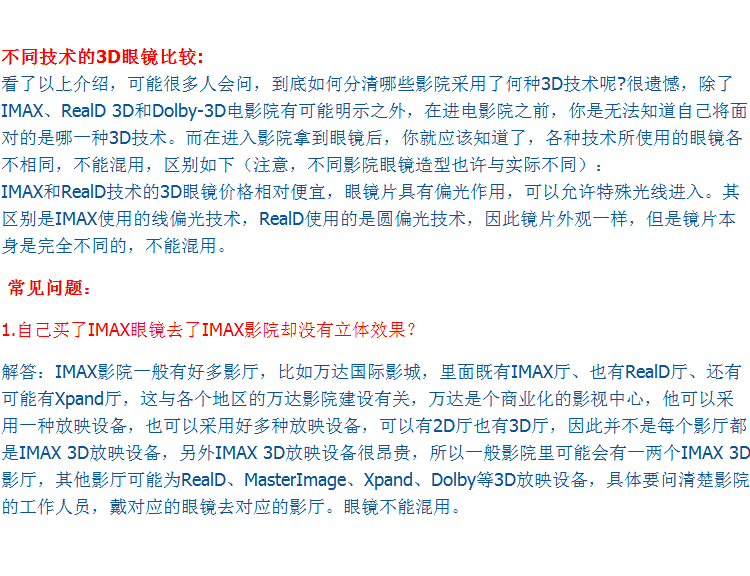 不同技术的3D眼镜比较:

看了以上介绍，可能很多人会问，到底如何分清哪些影院采用了何种3D技术呢?很遗憾，除了IMAX、RealD 3D和Dolby-3D电影院有可能明示之外，在进电影院之前，你是无法知道自己将面对的是哪一种3D技术。而在进入影院拿到眼镜后，你就应该知道了，各种技术所使用的眼镜各不相同，不能混用，区别如下（注意，不同影院眼镜造型也许与实际不同）：

IMAX和RealD技术的3D眼镜价格相对便宜，眼镜片具有偏光作用，可以允许特殊光线进入。其区别是IMAX使用的线偏光技术，RealD使用的是圆偏光技术，因此镜片外观一样，但是镜片本身是完全不同的，不能混用。

常见问题：

1.自己买了IMAX眼镜去了IMAX影院却没有立体效果？

解答：IMAX影院一般有好多影厅，比如万达国际影城，里面既有IMAX厅、也有RealD厅、还有可能有Xpand厅，这与各个地区的万达影院建设有关，万达是个商业化的影视中心，他可以采用一种放映设备，也可以采用好多种放映设备，可以有2D厅也有3D厅，因此并不是每个影厅都是IMAX 3D放映设备，另外IMAX 3D放映设备很昂贵，所以一般影院里可能会有一两个IMAX 3D影厅，其他影厅可能为RealD、MasterImage、Xpand、Dolby等3D放映设备，具体要问清楚影院的工作人员，戴对应的眼镜去对应的影厅。眼镜不能混用。